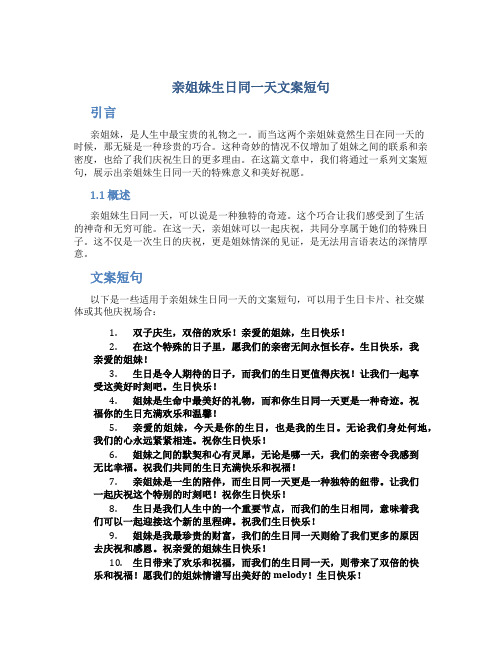 亲姐妹生日同一天文案短句

引言

亲姐妹，是人生中最宝贵的礼物之一。而当这两个亲姐妹竟然生日在同一天的时候，那无疑是一种珍贵的巧合。这种奇妙的情况不仅增加了姐妹之间的联系和亲密度，也给了我们庆祝生日的更多理由。在这篇文章中，我们将通过一系列文案短句，展示出亲姐妹生日同一天的特殊意义和美好祝愿。

1.1 概述

亲姐妹生日同一天，可以说是一种独特的奇迹。这个巧合让我们感受到了生活的神奇和无穷可能。在这一天，亲姐妹可以一起庆祝，共同分享属于她们的特殊日子。这不仅是一次生日的庆祝，更是姐妹情深的见证，是无法用言语表达的深情厚意。

文案短句

以下是一些适用于亲姐妹生日同一天的文案短句，可以用于生日卡片、社交媒体或其他庆祝场合：

1. 双子庆生，双倍的欢乐！亲爱的姐妹，生日快乐！

2. 在这个特殊的日子里，愿我们的亲密无间永恒长存。生日快乐，我亲爱的姐妹！

3. 生日是令人期待的日子，而我们的生日更值得庆祝！让我们一起享受这美好时刻吧。生日快乐！

4. 姐妹是生命中最美好的礼物，而和你生日同一天更是一种奇迹。祝福你的生日充满欢乐和温馨！

5. 亲爱的姐妹，今天是你的生日，也是我的生日。无论我们身处何地，我们的心永远紧紧相连。祝你生日快乐！

6. 姐妹之间的默契和心有灵犀，无论是哪一天，我们的亲密令我感到无比幸福。祝我们共同的生日充满快乐和祝福！

7. 亲姐妹是一生的陪伴，而生日同一天更是一种独特的纽带。让我们一起庆祝这个特别的时刻吧！祝你生日快乐！

8. 生日是我们人生中的一个重要节点，而我们的生日相同，意味着我们可以一起迎接这个新的里程碑。祝我们生日快乐！

9. 姐妹是我最珍贵的财富，我们的生日同一天则给了我们更多的原因去庆祝和感恩。祝亲爱的姐妹生日快乐！

10. 生日带来了欢乐和祝福，而我们的生日同一天，则带来了双倍的快乐和祝福！愿我们的姐妹情谱写出美好的 melody！生日快乐！